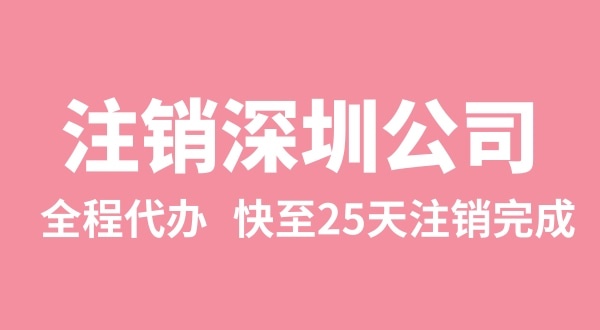 注销深圳公司

全程代办 快至25天注销完成